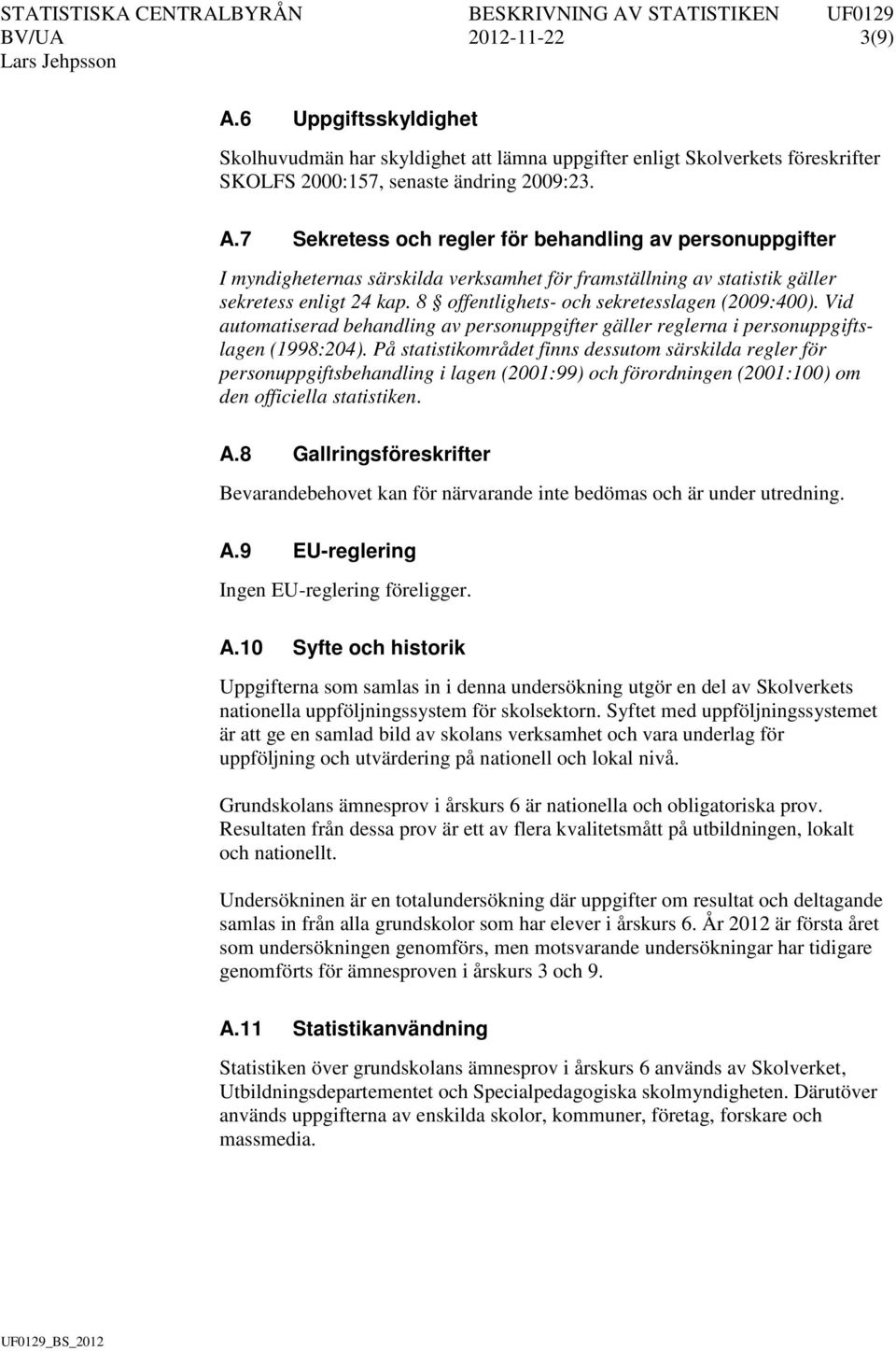 STATISTISKA CENTRALBYRÅN BESKRIVNING AV STATISTIKEN UF0129
BV/UA 2012-11-22 3(9)
Lars Jehpsson

A.6 Uppgiftsskyldighet

Skolhuvudmän har skyldighet att lämna uppgifter enligt Skolverkets föreskrifter SKOLFS 2000:157, senaste ändring 2009:23.

A.7 Sekretess och regler för behandling av personuppgifter

I myndigheternas särskilda verksamhet för framställning av statistik gäller sekretess enligt 24 kap. 8 § offentlighets- och sekretesslagen (2009:400). Vid automatiserad behandling av personuppgifter gäller reglerna i personuppgiftslagen (1998:204). På statistikområdet finns dessutom särskilda regler för personuppgiftsbehandling i lagen (2001:99) och förordningen (2001:100) om den officiella statistiken.

A.8 Gallringsföreskrifter

Bevarandebehovet kan för närvarande inte bedömas och är under utredning.

A.9 EU-reglering

Ingen EU-reglering föreligger.

A.10 Syfte och historik

Uppgifterna som samlas in i denna undersökning utgör en del av Skolverkets nationella uppföljningssystem för skolsektorn. Syftet med uppföljningssystemet är att ge en samlad bild av skolans verksamhet och vara underlag för uppföljning och utvärdering på nationell och lokal nivå.

Grundskolans ämnesprov i årskurs 6 är nationella och obligatoriska prov. Resultaten från dessa prov är ett av flera kvalitetsmått på utbildningen, lokalt och nationellt.

Undersökninen är en totalundersökning där uppgifter om resultat och deltagande samlas in från alla grundskolor som har elever i årskurs 6. År 2012 är första året som undersökningen genomförs, men motsvarande undersökningar har tidigare genomförts för ämnesproven i årskurs 3 och 9.

A.11 Statistikanvändning

Statistiken över grundskolans ämnesprov i årskurs 6 används av Skolverket, Utbildningsdepartementet och Specialpedagogiska skolmyndigheten. Därutöver används uppgifterna av enskilda skolor, kommuner, företag, forskare och massmedia.

UF0129_BS_2012